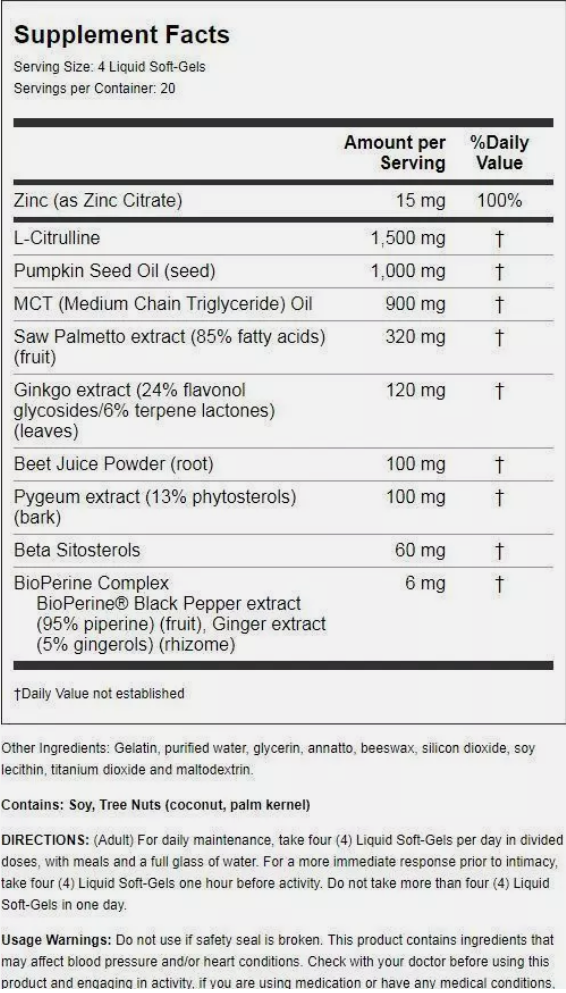 Supplement Facts
Serving Size: 4 Liquid Soft-Gels
Servings per Container: 20

| | Amount per Serving | %Daily Value |
|---|---|---|
| Zinc (as Zinc Citrate) | 15 mg | 100% |
| L-Citrulline | 1,500 mg | † |
| Pumpkin Seed Oil (seed) | 1,000 mg | † |
| MCT (Medium Chain Triglyceride) Oil | 900 mg | † |
| Saw Palmetto extract (85% fatty acids) (fruit) | 320 mg | † |
| Ginkgo extract (24% flavonol glycosides/6% terpene lactones) (leaves) | 120 mg | † |
| Beet Juice Powder (root) | 100 mg | † |
| Pygeum extract (13% phytosterols) (bark) | 100 mg | † |
| Beta Sitosterols | 60 mg | † |
| BioPerine Complex BioPerine® Black Pepper extract (95% piperine) (fruit), Ginger extract (5% gingerols) (rhizome) | 6 mg | † |

†Daily Value not established

Other Ingredients: Gelatin, purified water, glycerin, annatto, beeswax, silicon dioxide, soy lecithin, titanium dioxide and maltodextrin.

Contains: Soy, Tree Nuts (coconut, palm kernel)

DIRECTIONS: (Adult) For daily maintenance, take four (4) Liquid Soft-Gels per day in divided doses, with meals and a full glass of water. For a more immediate response prior to intimacy, take four (4) Liquid Soft-Gels one hour before activity. Do not take more than four (4) Liquid Soft-Gels in one day.

Usage Warnings: Do not use if safety seal is broken. This product contains ingredients that may affect blood pressure and/or heart conditions. Check with your doctor before using this product and engaging in activity, if you are using medication or have any medical conditions.